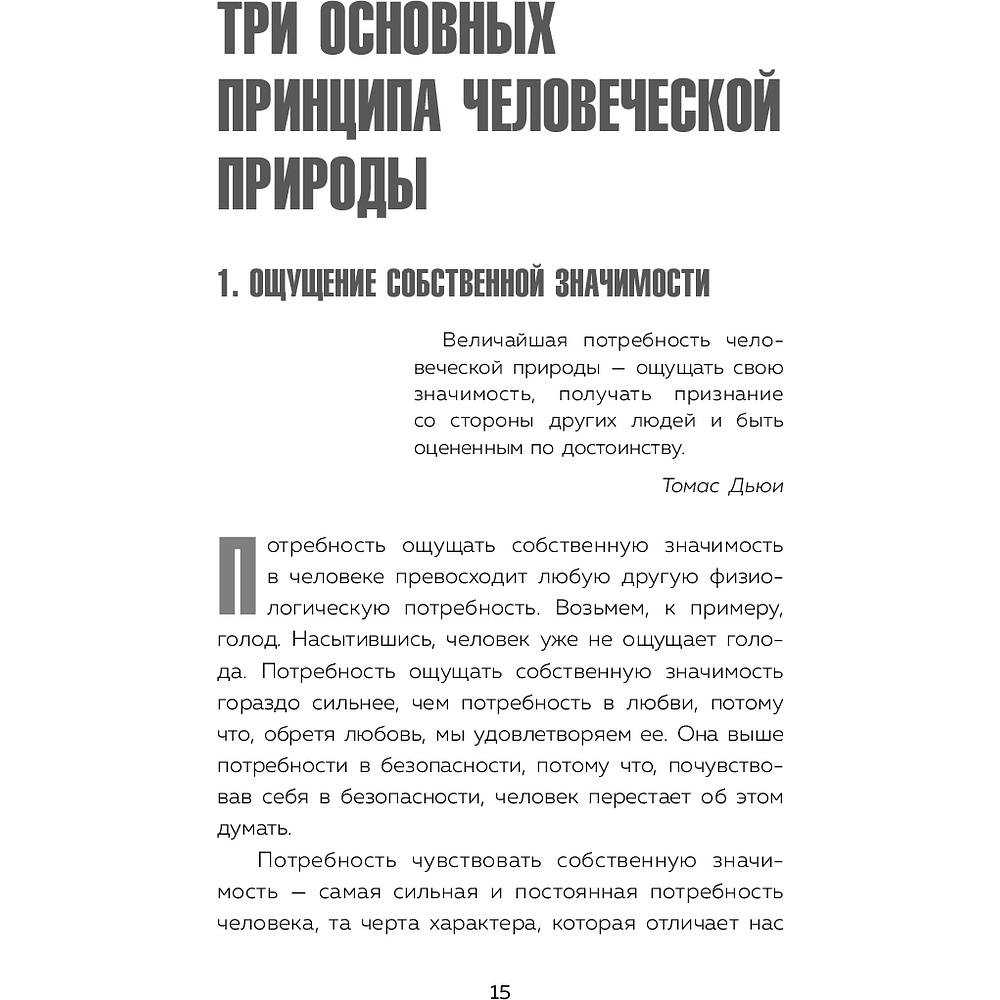 ТРИ ОСНОВНЫХ ПРИНЦИПА ЧЕЛОВЕЧЕСКОЙ ПРИРОДЫ

1. ОЩУЩЕНИЕ СОБСТВЕННОЙ ЗНАЧИМОСТИ

Величайшая потребность человеческой природы — ощущать свою значимость, получать признание со стороны других людей и быть оцененным по достоинству.

Томас Дьюи

Потребность ощущать собственную значимость в человеке превосходит любую другую физиологическую потребность. Возьмем, к примеру, голод. Насытившись, человек уже не ощущает голода. Потребность ощущать собственную значимость гораздо сильнее, чем потребность в любви, потому что, обретя любовь, мы удовлетворяем ее. Она выше потребности в безопасности, потому что, почувствовав себя в безопасности, человек перестает об этом думать.

Потребность чувствовать собственную значимость — самая сильная и постоянная потребность человека, та черта характера, которая отличает нас

15